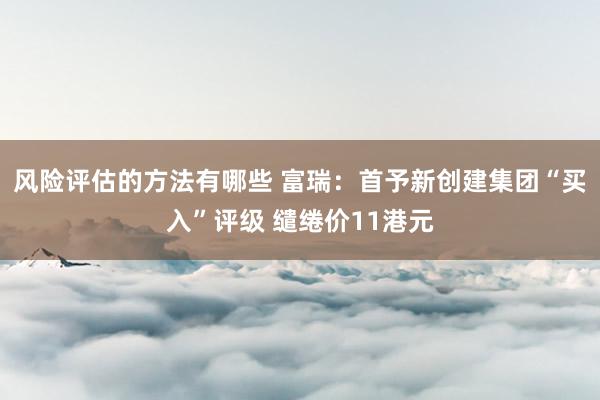 风险评估的方法有哪些 富瑞：首予新创建集团“买入”评级 缱绻价11港元